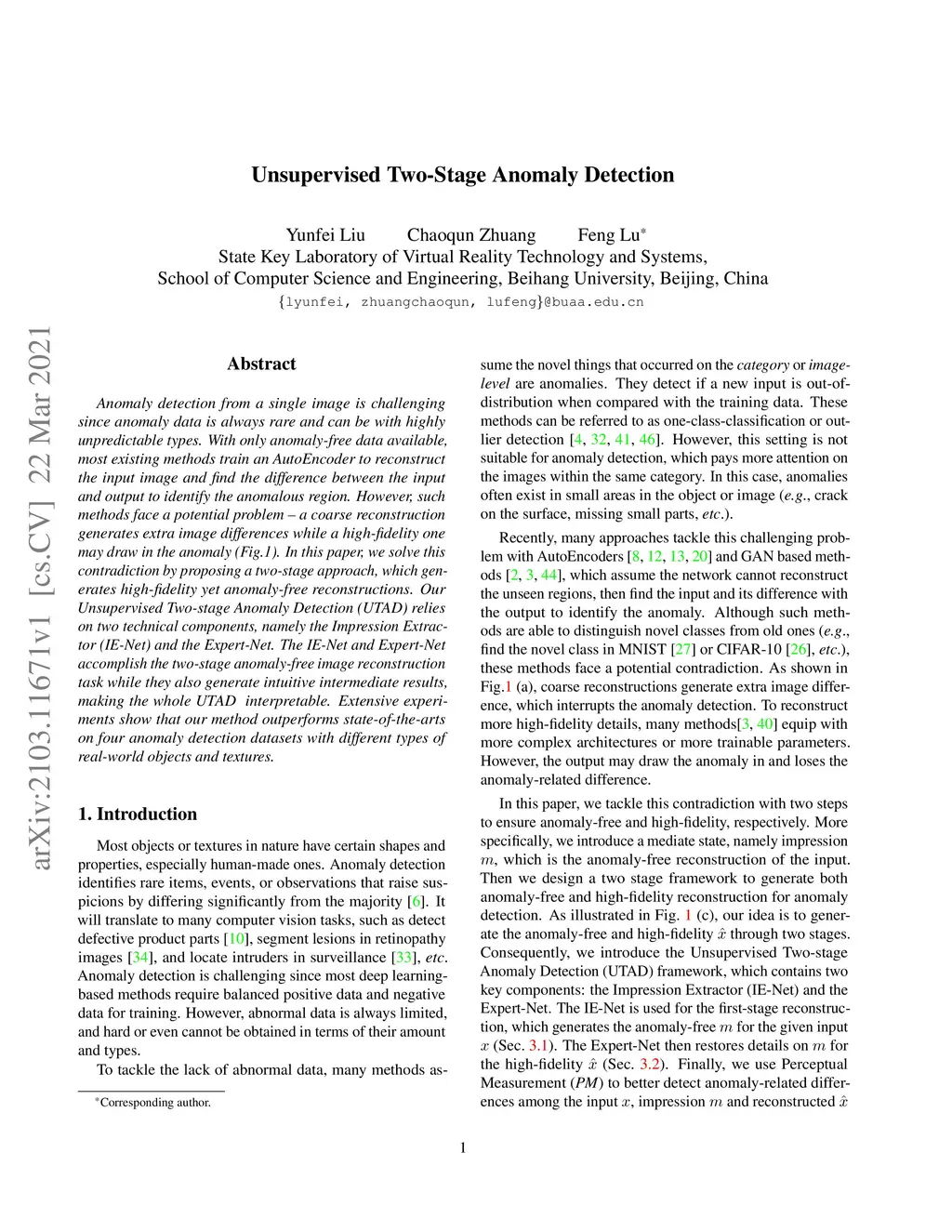 arXiv:2103.11671v1 [cs.CV] 22 Mar 2021

Unsupervised Two-Stage Anomaly Detection

Yunfei Liu Chaoqun Zhuang Feng Lu*
State Key Laboratory of Virtual Reality Technology and Systems,
School of Computer Science and Engineering, Beihang University, Beijing, China
{lyunfei, zhuangchaoqun, lufeng}@buaa.edu.cn

Abstract

Anomaly detection from a single image is challenging since anomaly data is always rare and can be with highly unpredictable types. With only anomaly-free data available, most existing methods train an AutoEncoder to reconstruct the input image and find the difference between the input and output to identify the anomalous region. However, such methods face a potential problem – a coarse reconstruction generates extra image differences while a high-fidelity one may draw in the anomaly (Fig.1). In this paper, we solve this contradiction by proposing a two-stage approach, which generates high-fidelity yet anomaly-free reconstructions. Our Unsupervised Two-stage Anomaly Detection (UTAD) relies on two technical components, namely the Impression Extractor (IE-Net) and the Expert-Net. The IE-Net and Expert-Net accomplish the two-stage anomaly-free image reconstruction task while they also generate intuitive intermediate results, making the whole UTAD interpretable. Extensive experiments show that our method outperforms state-of-the-arts on four anomaly detection datasets with different types of real-world objects and textures.

1. Introduction

Most objects or textures in nature have certain shapes and properties, especially human-made ones. Anomaly detection identifies rare items, events, or observations that raise suspicions by differing significantly from the majority [6]. It will translate to many computer vision tasks, such as detect defective product parts [10], segment lesions in retinopathy images [34], and locate intruders in surveillance [33], etc. Anomaly detection is challenging since most deep learning-based methods require balanced positive data and negative data for training. However, abnormal data is always limited, and hard or even cannot be obtained in terms of their amount and types.

To tackle the lack of abnormal data, many methods assume the novel things that occurred on the category or image-level are anomalies. They detect if a new input is out-of-distribution when compared with the training data. These methods can be referred to as one-class-classification or outlier detection [4, 32, 41, 46]. However, this setting is not suitable for anomaly detection, which pays more attention on the images within the same category. In this case, anomalies often exist in small areas in the object or image (e.g., crack on the surface, missing small parts, etc.).

Recently, many approaches tackle this challenging problem with AutoEncoders [8, 12, 13, 20] and GAN based methods [2, 3, 44], which assume the network cannot reconstruct the unseen regions, then find the input and its difference with the output to identify the anomaly. Although such methods are able to distinguish novel classes from old ones (e.g., find the novel class in MNIST [27] or CIFAR-10 [26], etc.), these methods face a potential contradiction. As shown in Fig.1 (a), coarse reconstructions generate extra image difference, which interrupts the anomaly detection. To reconstruct more high-fidelity details, many methods[3, 40] equip with more complex architectures or more trainable parameters. However, the output may draw the anomaly in and loses the anomaly-related difference.

In this paper, we tackle this contradiction with two steps to ensure anomaly-free and high-fidelity, respectively. More specifically, we introduce a mediate state, namely impression $m$, which is the anomaly-free reconstruction of the input. Then we design a two stage framework to generate both anomaly-free and high-fidelity reconstruction for anomaly detection. As illustrated in Fig. 1 (c), our idea is to generate the anomaly-free and high-fidelity $\hat{x}$ through two stages. Consequently, we introduce the Unsupervised Two-stage Anomaly Detection (UTAD) framework, which contains two key components: the Impression Extractor (IE-Net) and the Expert-Net. The IE-Net is used for the first-stage reconstruction, which generates the anomaly-free $m$ for the given input $x$ (Sec. 3.1). The Expert-Net then restores details on $m$ for the high-fidelity $\hat{x}$ (Sec. 3.2). Finally, we use Perceptual Measurement (PM) to better detect anomaly-related differences among the input $x$, impression $m$ and reconstructed $\hat{x}$

*Corresponding author.

1